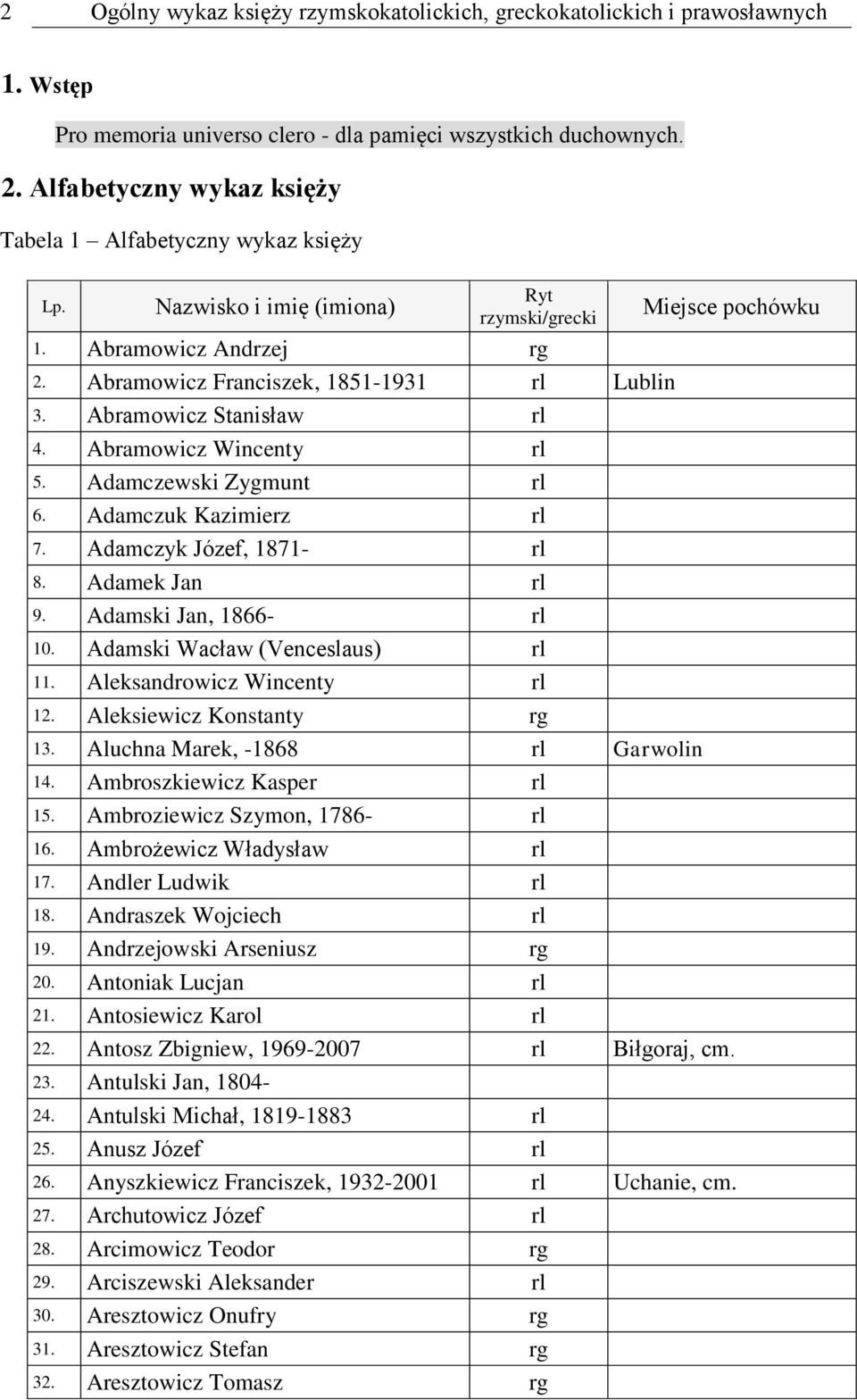 2 Ogólny wykaz księży rzymskokatolickich, greckokatolickich i prawosławnych

1. Wstęp

Pro memoria universo clero - dla pamięci wszystkich duchownych.

2. Alfabetyczny wykaz księży

Tabela 1 – Alfabetyczny wykaz księży

| Lp. | Nazwisko i imię (imiona) | Ryt rzymski/grecki | Miejsce pochówku |
|---|---|---|---|
| 1. | Abramowicz Andrzej | rg | |
| 2. | Abramowicz Franciszek, 1851-1931 | rl | Lublin |
| 3. | Abramowicz Stanisław | rl | |
| 4. | Abramowicz Wincenty | rl | |
| 5. | Adamczewski Zygmunt | rl | |
| 6. | Adamczuk Kazimierz | rl | |
| 7. | Adamczyk Józef, 1871- | rl | |
| 8. | Adamek Jan | rl | |
| 9. | Adamski Jan, 1866- | rl | |
| 10. | Adamski Wacław (Venceslaus) | rl | |
| 11. | Aleksandrowicz Wincenty | rl | |
| 12. | Aleksiewicz Konstanty | rg | |
| 13. | Aluchna Marek, -1868 | rl | Garwolin |
| 14. | Ambroszkiewicz Kasper | rl | |
| 15. | Ambroziewicz Szymon, 1786- | rl | |
| 16. | Ambrożewicz Władysław | rl | |
| 17. | Andler Ludwik | rl | |
| 18. | Andraszek Wojciech | rl | |
| 19. | Andrzejowski Arseniusz | rg | |
| 20. | Antoniak Lucjan | rl | |
| 21. | Antosiewicz Karol | rl | |
| 22. | Antosz Zbigniew, 1969-2007 | rl | Biłgoraj, cm. |
| 23. | Antulski Jan, 1804- | | |
| 24. | Antulski Michał, 1819-1883 | rl | |
| 25. | Anusz Józef | rl | |
| 26. | Anyszkiewicz Franciszek, 1932-2001 | rl | Uchanie, cm. |
| 27. | Archutowicz Józef | rl | |
| 28. | Arcimowicz Teodor | rg | |
| 29. | Arciszewski Aleksander | rl | |
| 30. | Aresztowicz Onufry | rg | |
| 31. | Aresztowicz Stefan | rg | |
| 32. | Aresztowicz Tomasz | rg | |